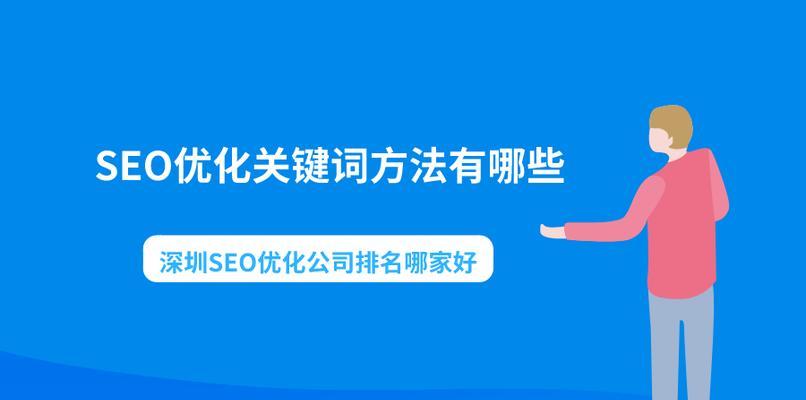 SEO优化关键词方法有哪些

深圳SEO优化公司排名哪家好